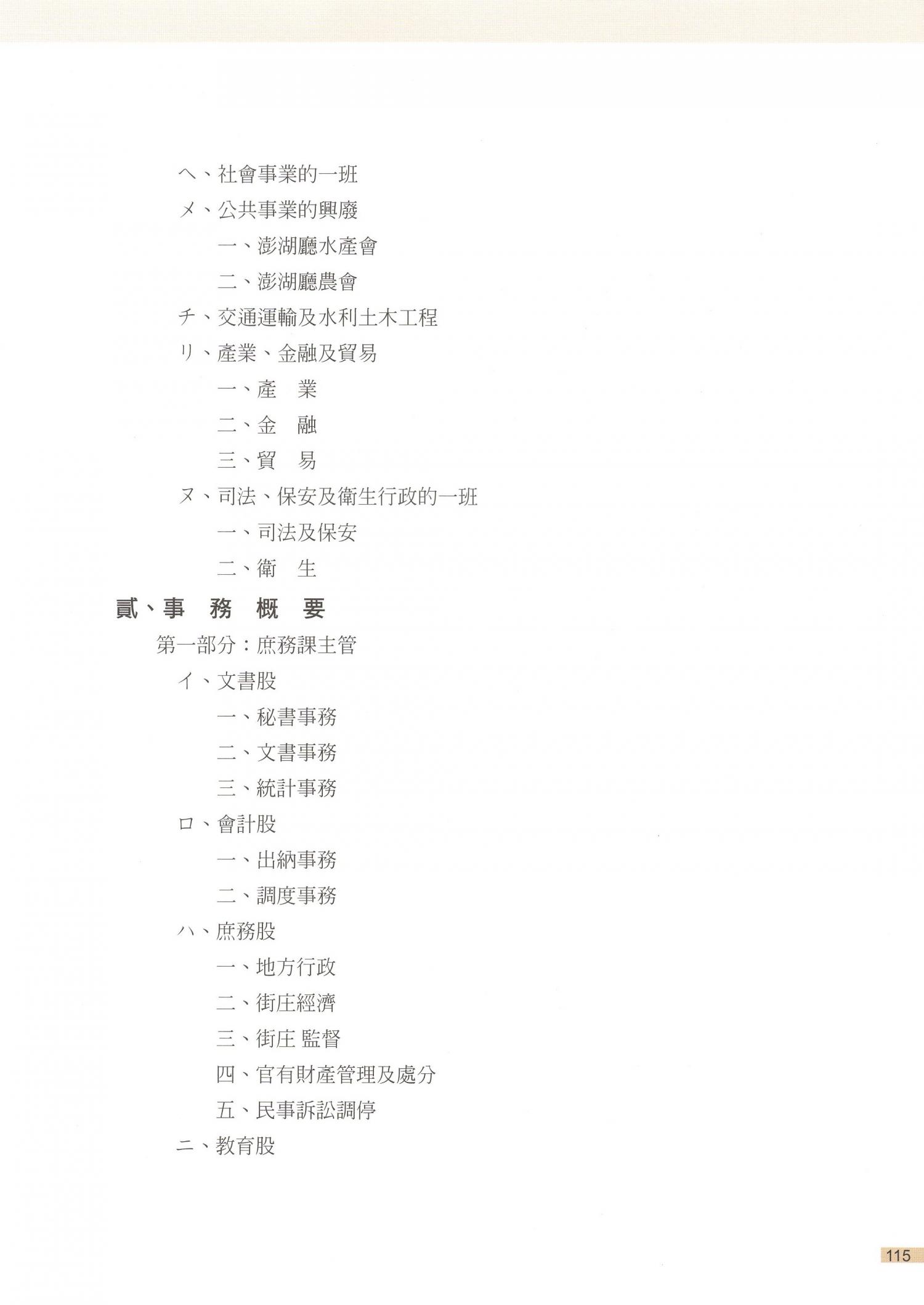 ヘ、社會事業的一班

メ、公共事業的興廢

一、澎湖廳水產會

二、澎湖廳農會

チ、交通運輸及水利土木工程

リ、產業、金融及貿易

一、產　業

二、金　融

三、貿　易

ヌ、司法、保安及衛生行政的一班

一、司法及保安

二、衛　生

貳、事　務　概　要

第一部分：庶務課主管

イ、文書股

一、秘書事務

二、文書事務

三、統計事務

ロ、會計股

一、出納事務

二、調度事務

ハ、庶務股

一、地方行政

二、街庄經濟

三、街庄 監督

四、官有財產管理及處分

五、民事訴訟調停

ニ、教育股

115